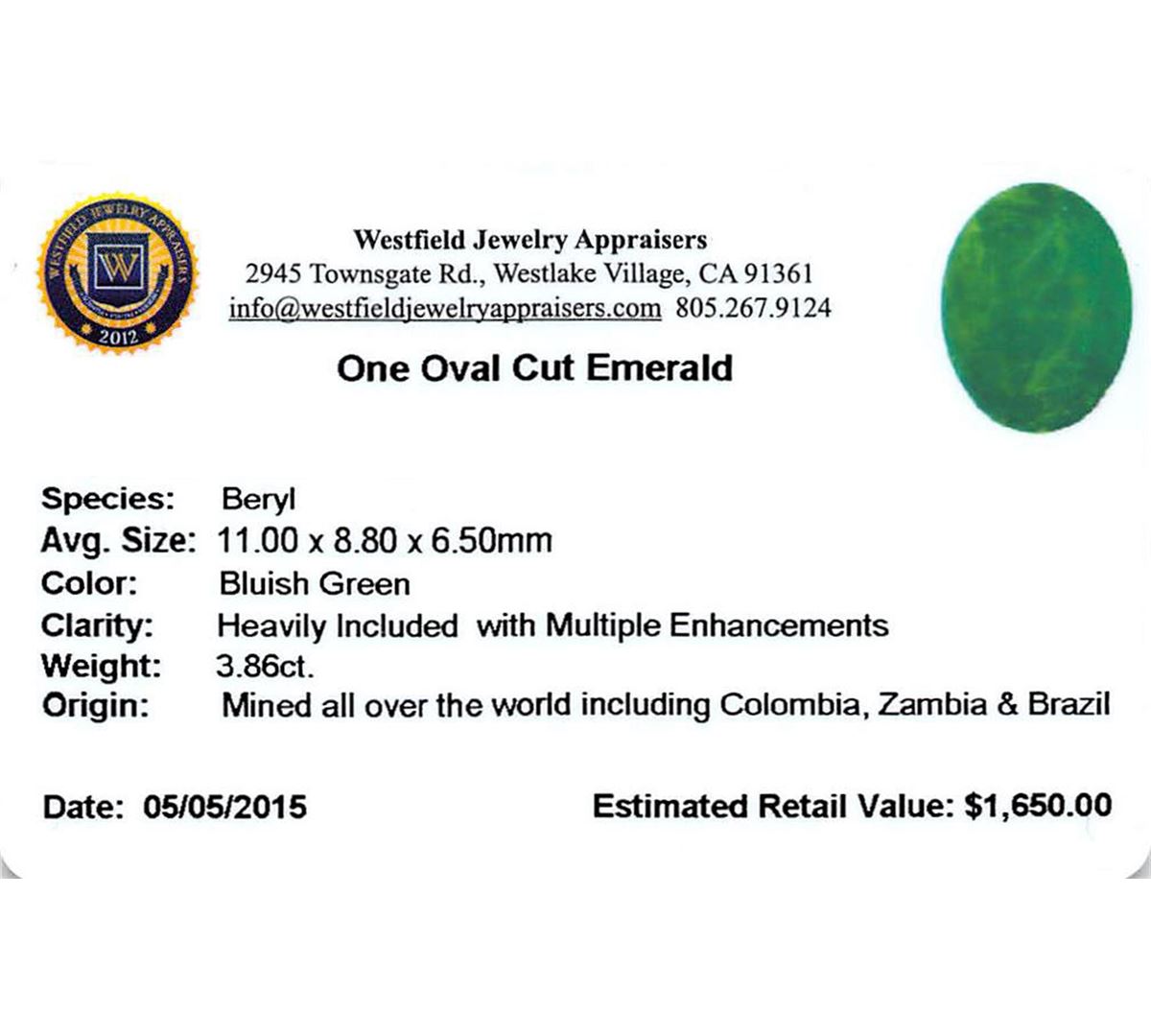 WESTFIELD JEWELRY APPRAISERS
W
2012

Westfield Jewelry Appraisers
2945 Townsgate Rd., Westlake Village, CA 91361
info@westfieldjewelryappraisers.com 805.267.9124

One Oval Cut Emerald

Species: Beryl
Avg. Size: 11.00 x 8.80 x 6.50mm
Color: Bluish Green
Clarity: Heavily Included with Multiple Enhancements
Weight: 3.86ct.
Origin: Mined all over the world including Colombia, Zambia & Brazil

Date: 05/05/2015 Estimated Retail Value: $1,650.00